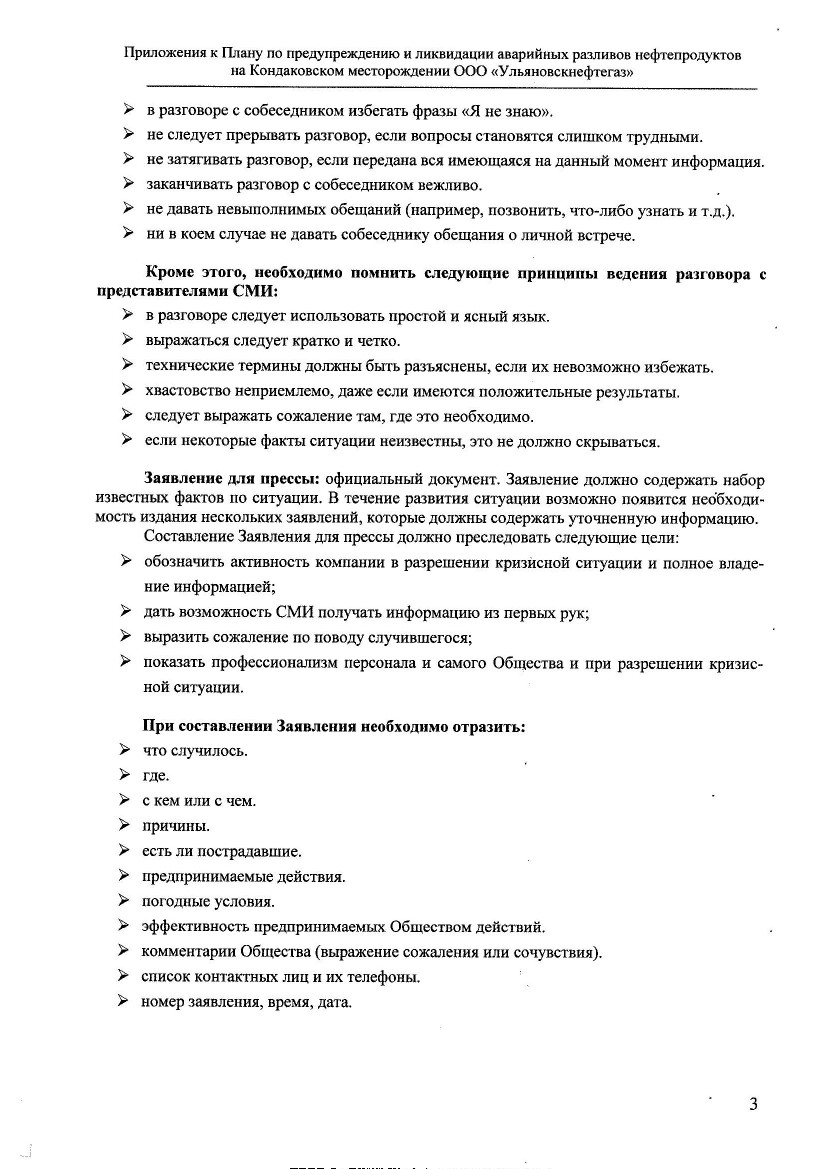 Приложения к Плану по предупреждению и ликвидации аварийных разливов нефтепродуктов на Кондаковском месторождении ООО «Ульяновскнефтегаз»

➢ в разговоре с собеседником избегать фразы «Я не знаю».
➢ не следует прерывать разговор, если вопросы становятся слишком трудными.
➢ не затягивать разговор, если передана вся имеющаяся на данный момент информация.
➢ заканчивать разговор с собеседником вежливо.
➢ не давать невыполнимых обещаний (например, позвонить, что-либо узнать и т.д.).
➢ ни в коем случае не давать собеседнику обещания о личной встрече.

Кроме этого, необходимо помнить следующие принципы ведения разговора с представителями СМИ:
➢ в разговоре следует использовать простой и ясный язык.
➢ выражаться следует кратко и четко.
➢ технические термины должны быть разъяснены, если их невозможно избежать.
➢ хвастовство неприемлемо, даже если имеются положительные результаты.
➢ следует выражать сожаление там, где это необходимо.
➢ если некоторые факты ситуации неизвестны, это не должно скрываться.

Заявление для прессы: официальный документ. Заявление должно содержать набор известных фактов по ситуации. В течение развития ситуации возможно появится необходимость издания нескольких заявлений, которые должны содержать уточненную информацию.
Составление Заявления для прессы должно преследовать следующие цели:
➢ обозначить активность компании в разрешении кризисной ситуации и полное владение информацией;
➢ дать возможность СМИ получать информацию из первых рук;
➢ выразить сожаление по поводу случившегося;
➢ показать профессионализм персонала и самого Общества и при разрешении кризисной ситуации.

При составлении Заявления необходимо отразить:
➢ что случилось.
➢ где.
➢ с кем или с чем.
➢ причины.
➢ есть ли пострадавшие.
➢ предпринимаемые действия.
➢ погодные условия.
➢ эффективность предпринимаемых Обществом действий.
➢ комментарии Общества (выражение сожаления или сочувствия).
➢ список контактных лиц и их телефоны.
➢ номер заявления, время, дата.

3